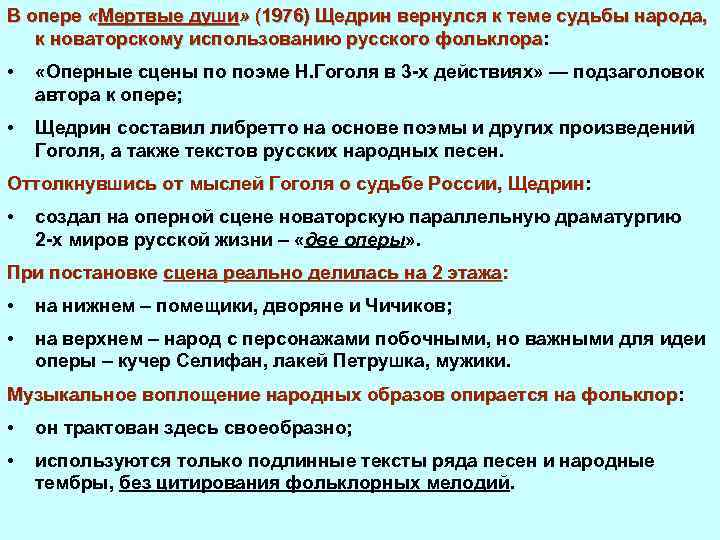 В опере «Мертвые души» (1976) Щедрин вернулся к теме судьбы народа, к новаторскому использованию русского фольклора:

• «Оперные сцены по поэме Н.Гоголя в 3-х действиях» — подзаголовок автора к опере;

• Щедрин составил либретто на основе поэмы и других произведений Гоголя, а также текстов русских народных песен.

Оттолкнувшись от мыслей Гоголя о судьбе России, Щедрин:

• создал на оперной сцене новаторскую параллельную драматургию 2-х миров русской жизни – «две оперы».

При постановке сцена реально делилась на 2 этажа:

• на нижнем – помещики, дворяне и Чичиков;

• на верхнем – народ с персонажами побочными, но важными для идеи оперы – кучер Селифан, лакей Петрушка, мужики.

Музыкальное воплощение народных образов опирается на фольклор:

• он трактован здесь своеобразно;

• используются только подлинные тексты ряда песен и народные тембры, без цитирования фольклорных мелодий.